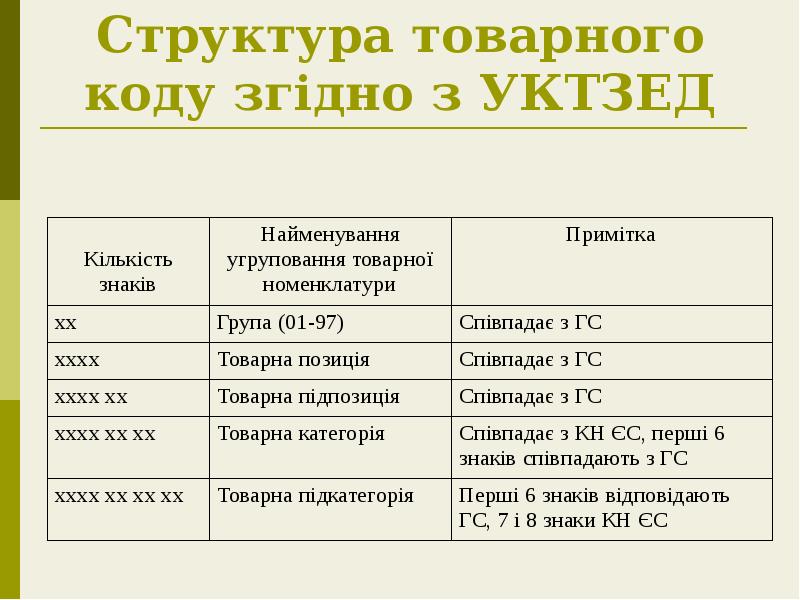 Структура товарного коду згідно з УКТЗЕД

| Кількість знаків | Найменування угруповання товарної номенклатури | Примітка |
|---|---|---|
| хх | Група (01-97) | Співпадає з ГС |
| хххх | Товарна позиція | Співпадає з ГС |
| хххх хх | Товарна підпозиція | Співпадає з ГС |
| хххх хх хх | Товарна категорія | Співпадає з КН ЄС, перші 6 знаків співпадають з ГС |
| хххх хх хх хх | Товарна підкатегорія | Перші 6 знаків відповідають ГС, 7 і 8 знаки КН ЄС |